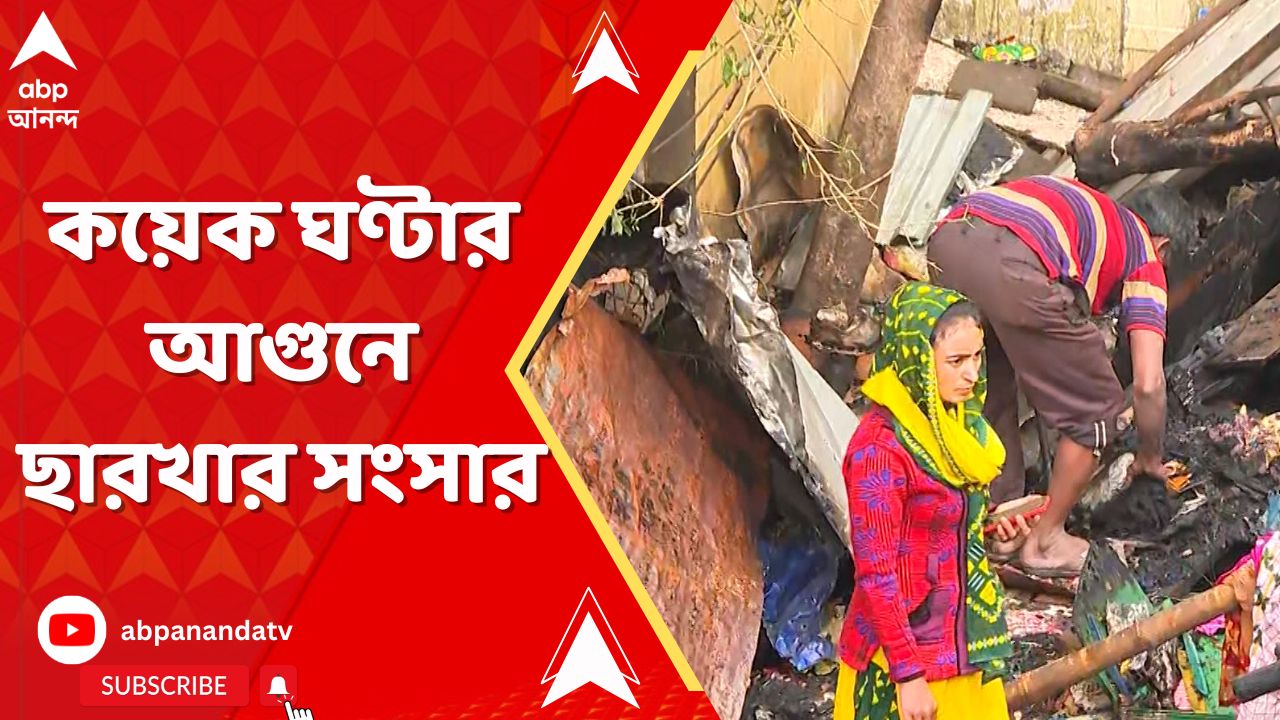 abp
আনন্দ

কয়েক ঘণ্টার আগুনে ছারখার সংসার

abpanandatv

SUBSCRIBE